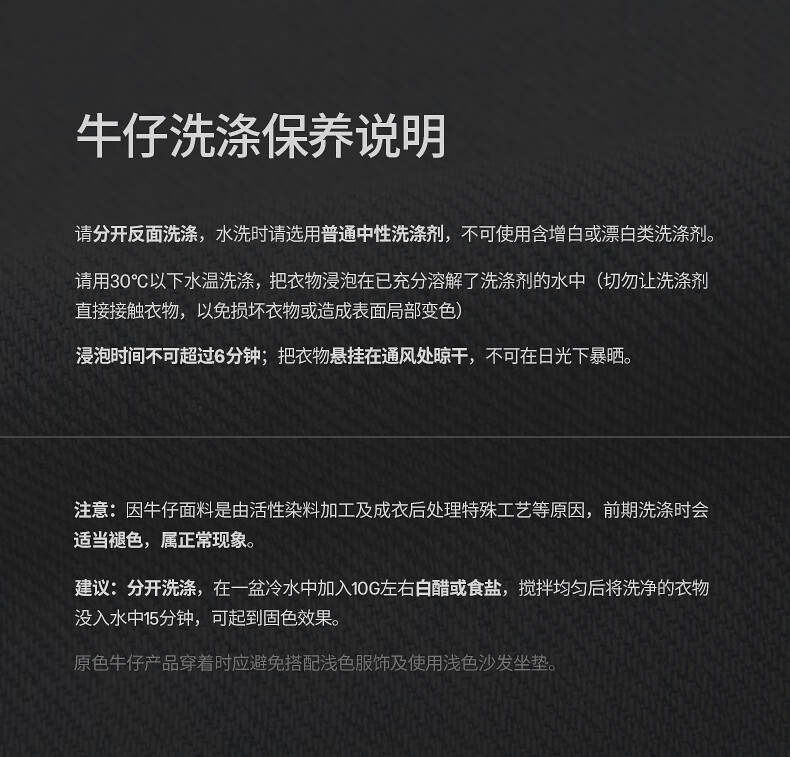 牛仔洗涤保养说明

请分开反面洗涤，水洗时请选用普通中性洗涤剂，不可使用含增白或漂白类洗涤剂。

请用30℃以下水温洗涤，把衣物浸泡在已充分溶解了洗涤剂的水中（切勿让洗涤剂直接接触衣物，以免损坏衣物或造成表面局部变色）

浸泡时间不可超过6分钟；把衣物悬挂在通风处晾干，不可在日光下暴晒。

注意：因牛仔面料是由活性染料加工及成衣后处理特殊工艺等原因，前期洗涤时会适当褪色，属正常现象。

建议：分开洗涤，在一盆冷水中加入10G左右白醋或食盐，搅拌均匀后将洗净的衣物没入水中15分钟，可起到固色效果。

原色牛仔产品穿着时应避免搭配浅色服饰及使用浅色沙发坐垫。